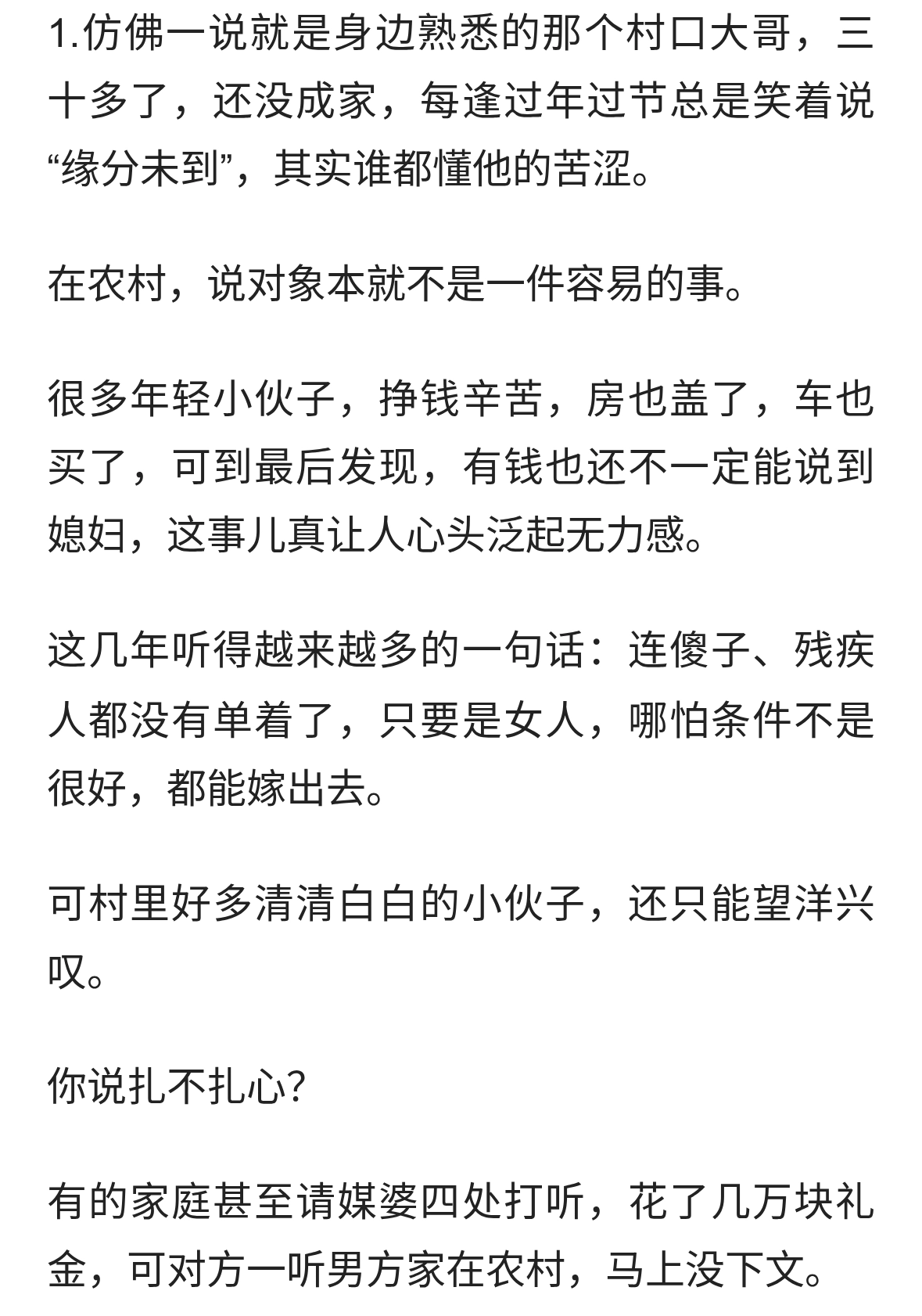 1.仿佛一说就是身边熟悉的那个村口大哥，三十多了，还没成家，每逢过年过节总是笑着说“缘分未到”，其实谁都懂他的苦涩。

在农村，说对象本就不是一件容易的事。

很多年轻小伙子，挣钱辛苦，房也盖了，车也买了，可到最后发现，有钱也还不一定能说到媳妇，这事儿真让人心头泛起无力感。

这几年听得越来越多的一句话：连傻子、残疾人都没有单着了，只要是女人，哪怕条件不是很好，都能嫁出去。

可村里好多清清白白的小伙子，还只能望洋兴叹。

你说扎不扎心?

有的家庭甚至请媒婆四处打听，花了几万块礼金，可对方一听男方家在农村，马上没下文。